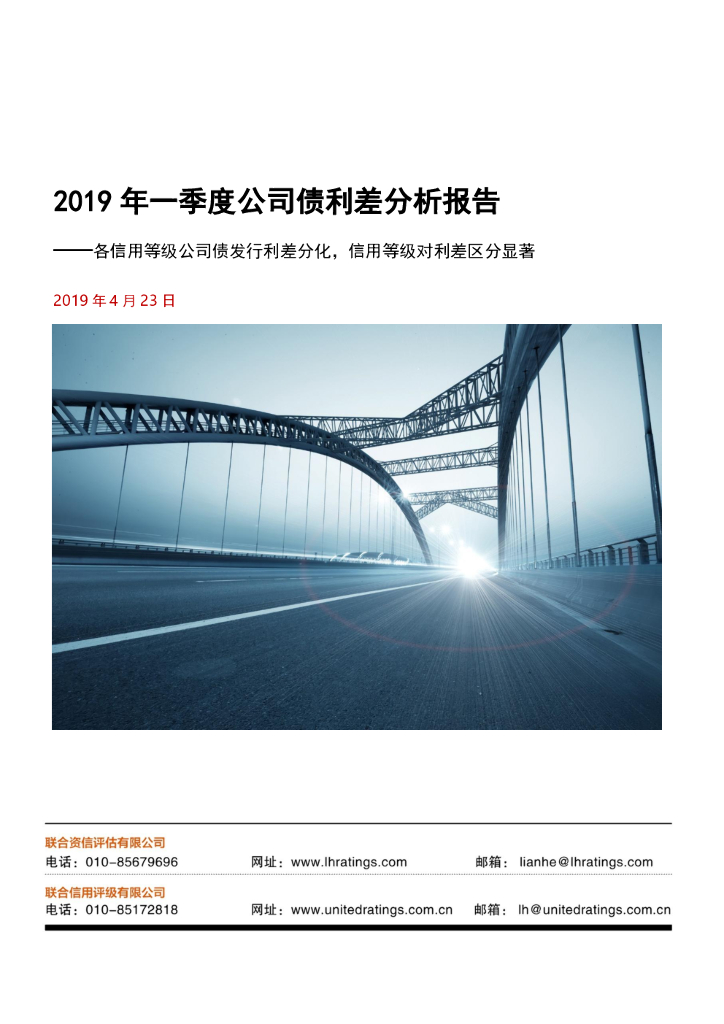 2019 年一季度公司债利差分析报告

——各信用等级公司债发行利差分化，信用等级对利差区分显著

2019 年 4 月 23 日

联合资信评估有限公司
电话：010-85679696　　网址：www.lhratings.com　　邮箱：lianhe@lhratings.com

联合信用评级有限公司
电话：010-85172818　　网址：www.unitedratings.com.cn　　邮箱：lh@unitedratings.com.cn